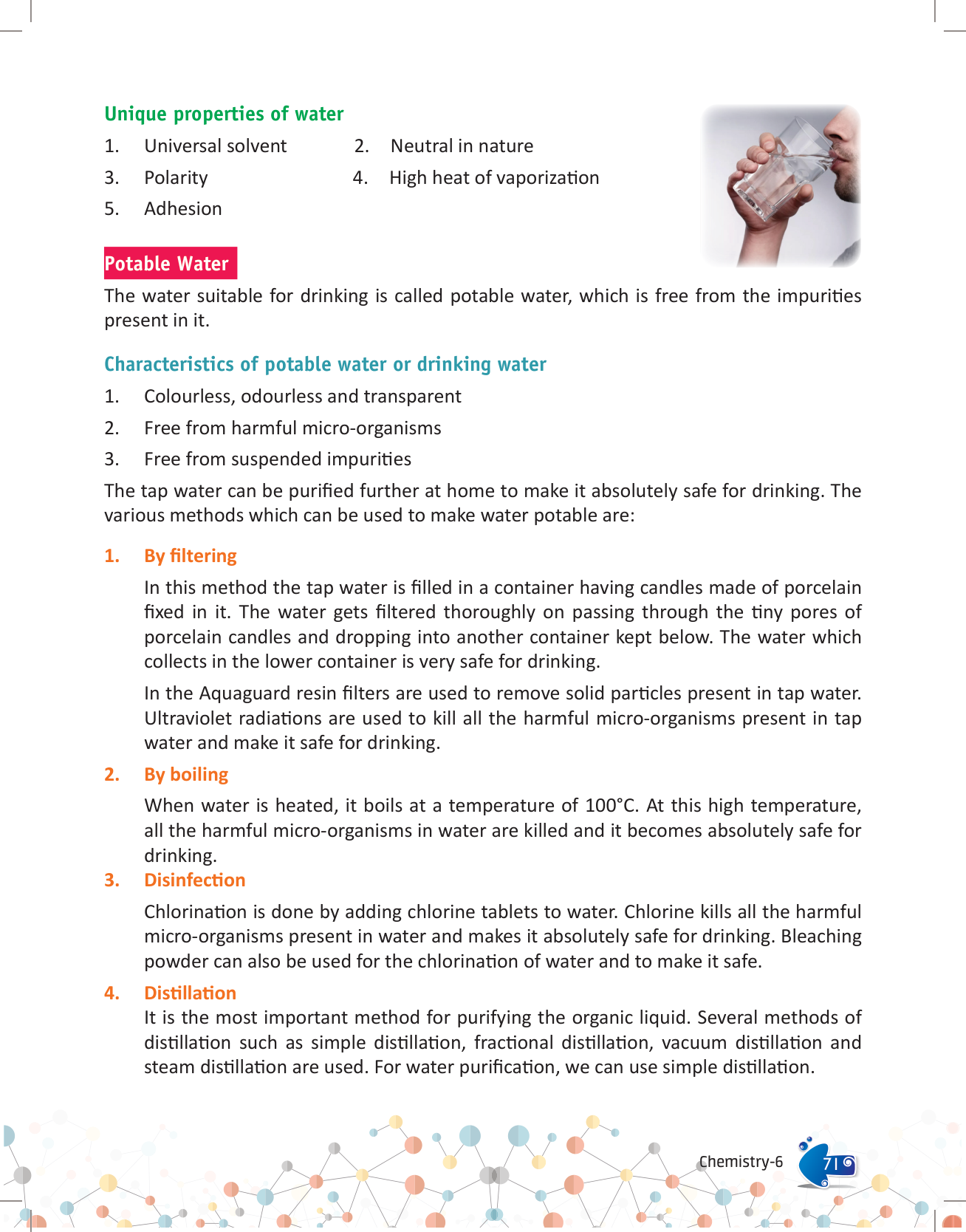 Unique properties of water

1. Universal solvent
2. Neutral in nature
3. Polarity
4. High heat of vaporization
5. Adhesion

Potable Water

The water suitable for drinking is called potable water, which is free from the impurities present in it.

Characteristics of potable water or drinking water

1. Colourless, odourless and transparent
2. Free from harmful micro-organisms
3. Free from suspended impurities

The tap water can be purified further at home to make it absolutely safe for drinking. The various methods which can be used to make water potable are:

1. By filtering

In this method the tap water is filled in a container having candles made of porcelain fixed in it. The water gets filtered thoroughly on passing through the tiny pores of porcelain candles and dropping into another container kept below. The water which collects in the lower container is very safe for drinking.

In the Aquaguard resin filters are used to remove solid particles present in tap water. Ultraviolet radiations are used to kill all the harmful micro-organisms present in tap water and make it safe for drinking.

2. By boiling

When water is heated, it boils at a temperature of 100°C. At this high temperature, all the harmful micro-organisms in water are killed and it becomes absolutely safe for drinking.

3. Disinfection

Chlorination is done by adding chlorine tablets to water. Chlorine kills all the harmful micro-organisms present in water and makes it absolutely safe for drinking. Bleaching powder can also be used for the chlorination of water and to make it safe.

4. Distillation

It is the most important method for purifying the organic liquid. Several methods of distillation such as simple distillation, fractional distillation, vacuum distillation and steam distillation are used. For water purification, we can use simple distillation.

Chemistry-6 71